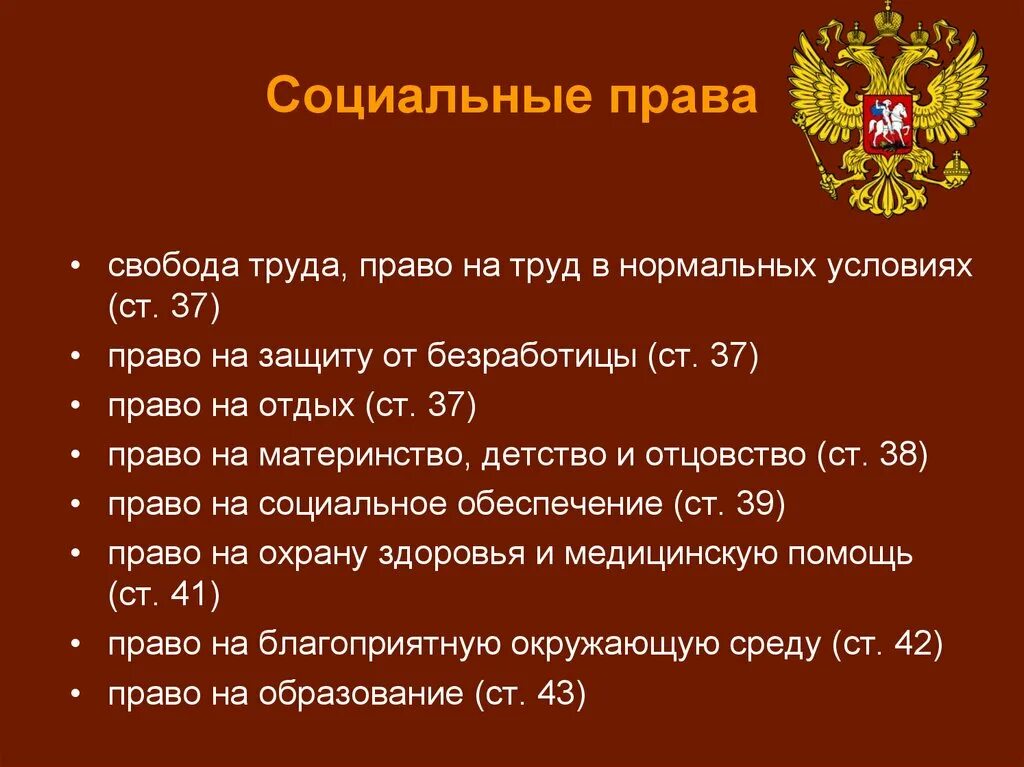 Социальные права

• свобода труда, право на труд в нормальных условиях (ст. 37)
• право на защиту от безработицы (ст. 37)
• право на отдых (ст. 37)
• право на материнство, детство и отцовство (ст. 38)
• право на социальное обеспечение (ст. 39)
• право на охрану здоровья и медицинскую помощь (ст. 41)
• право на благоприятную окружающую среду (ст. 42)
• право на образование (ст. 43)